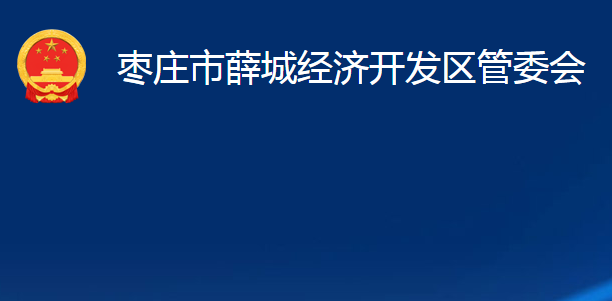 枣庄市薛城经济开发区管委会